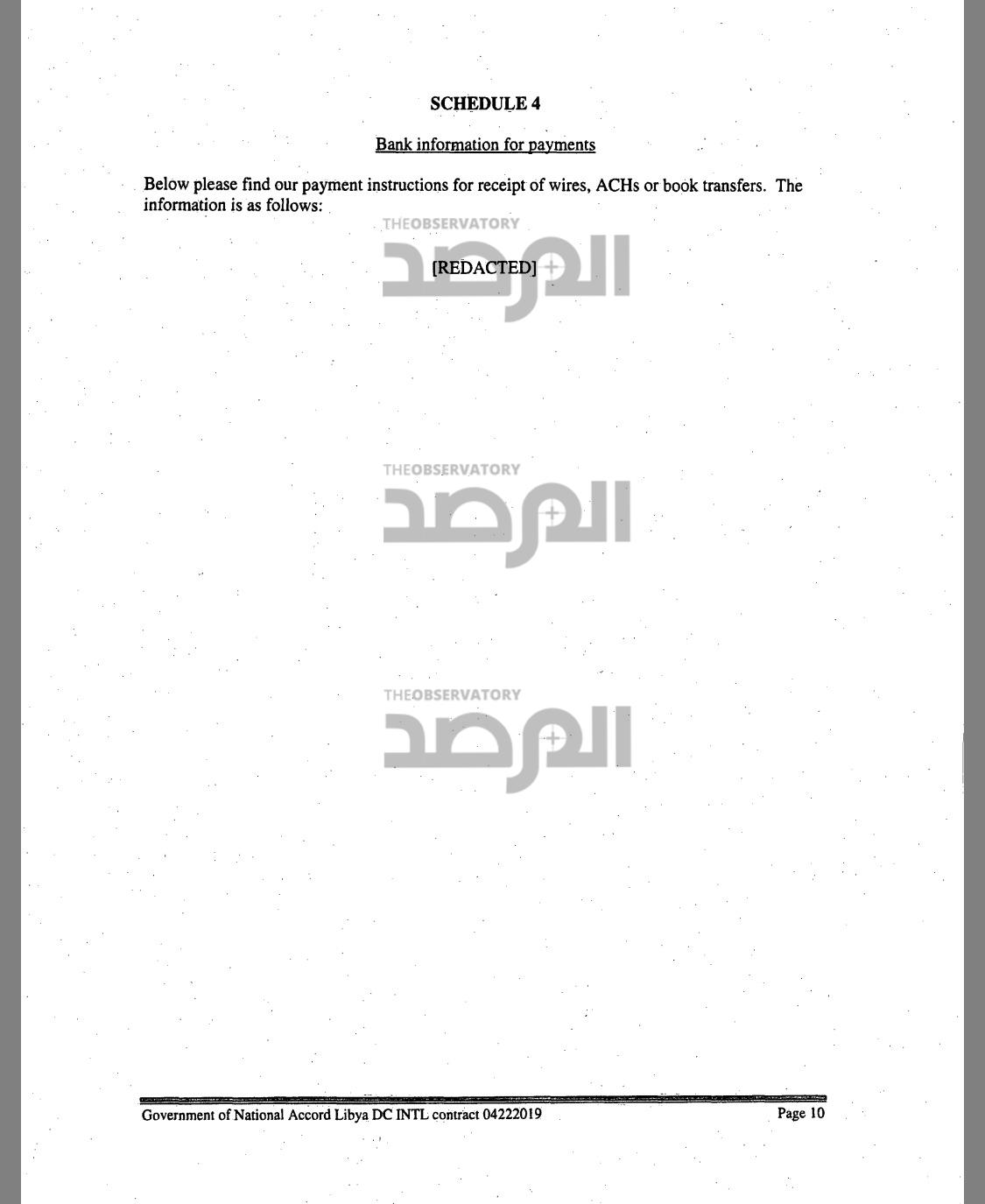 SCHEDULE 4

Bank information for payments

Below please find our payment instructions for receipt of wires, ACHs or book transfers. The information is as follows:

[REDACTED]

Government of National Accord Libya DC INTL contract 04222019 Page 10

THEOBSERVATORY
المرصد